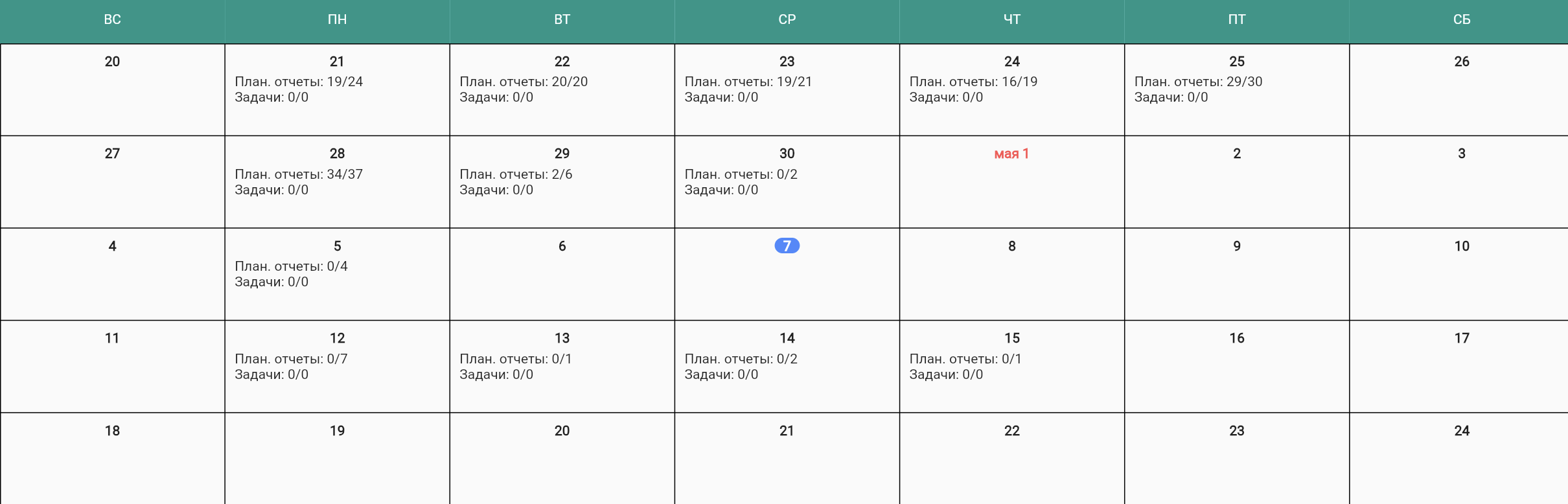 | ВС | ПН | ВТ | СР | ЧТ | ПТ | СБ |
|---|---|---|---|---|---|---|
| 20 | 21 План. отчеты: 19/24 Задачи: 0/0 | 22 План. отчеты: 20/20 Задачи: 0/0 | 23 План. отчеты: 19/21 Задачи: 0/0 | 24 План. отчеты: 16/19 Задачи: 0/0 | 25 План. отчеты: 29/30 Задачи: 0/0 | 26 |
| 27 | 28 План. отчеты: 34/37 Задачи: 0/0 | 29 План. отчеты: 2/6 Задачи: 0/0 | 30 План. отчеты: 0/2 Задачи: 0/0 | мая 1 | 2 | 3 |
| 4 | 5 План. отчеты: 0/4 Задачи: 0/0 | 6 | 7 | 8 | 9 | 10 |
| 11 | 12 План. отчеты: 0/7 Задачи: 0/0 | 13 План. отчеты: 0/1 Задачи: 0/0 | 14 План. отчеты: 0/2 Задачи: 0/0 | 15 План. отчеты: 0/1 Задачи: 0/0 | 16 | 17 |
| 18 | 19 | 20 | 21 | 22 | 23 | 24 |